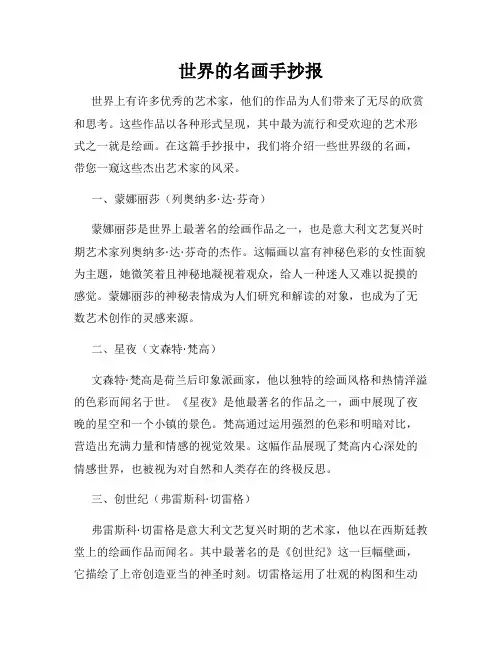 世界的名画手抄报

世界上有许多优秀的艺术家，他们的作品为人们带来了无尽的欣赏和思考。这些作品以各种形式呈现，其中最为流行和受欢迎的艺术形式之一就是绘画。在这篇手抄报中，我们将介绍一些世界级的名画，带您一窥这些杰出艺术家的风采。

一、蒙娜丽莎（列奥纳多·达·芬奇）

蒙娜丽莎是世界上最著名的绘画作品之一，也是意大利文艺复兴时期艺术家列奥纳多·达·芬奇的杰作。这幅画以富有神秘色彩的女性面貌为主题，她微笑着且神秘地凝视着观众，给人一种迷人又难以捉摸的感觉。蒙娜丽莎的神秘表情成为人们研究和解读的对象，也成为了无数艺术创作的灵感来源。

二、星夜（文森特·梵高）

文森特·梵高是荷兰后印象派画家，他以独特的绘画风格和热情洋溢的色彩而闻名于世。《星夜》是他最著名的作品之一，画中展现了夜晚的星空和一个小镇的景色。梵高通过运用强烈的色彩和明暗对比，营造出充满力量和情感的视觉效果。这幅作品展现了梵高内心深处的情感世界，也被视为对自然和人类存在的终极反思。

三、创世纪（弗雷斯科·切雷格）

弗雷斯科·切雷格是意大利文艺复兴时期的艺术家，他以在西斯廷教堂上的绘画作品而闻名。其中最著名的是《创世纪》这一巨幅壁画，它描绘了上帝创造亚当的神圣时刻。切雷格运用了壮观的构图和生动